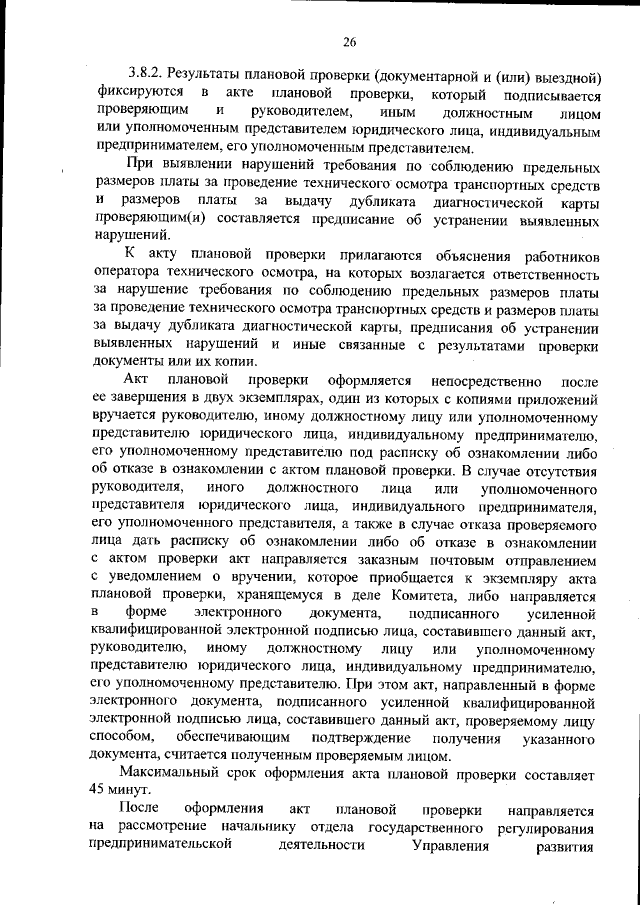 26

3.8.2. Результаты плановой проверки (документарной и (или) выездной) фиксируются в акте плановой проверки, который подписывается проверяющим и руководителем, иным должностным лицом или уполномоченным представителем юридического лица, индивидуальным предпринимателем, его уполномоченным представителем.

При выявлении нарушений требования по соблюдению предельных размеров платы за проведение технического осмотра транспортных средств и размеров платы за выдачу дубликата диагностической карты проверяющим(и) составляется предписание об устранении выявленных нарушений.

К акту плановой проверки прилагаются объяснения работников оператора технического осмотра, на которых возлагается ответственность за нарушение требования по соблюдению предельных размеров платы за проведение технического осмотра транспортных средств и размеров платы за выдачу дубликата диагностической карты, предписания об устранении выявленных нарушений и иные связанные с результатами проверки документы или их копии.

Акт плановой проверки оформляется непосредственно после ее завершения в двух экземплярах, один из которых с копиями приложений вручается руководителю, иному должностному лицу или уполномоченному представителю юридического лица, индивидуальному предпринимателю, его уполномоченному представителю под расписку об ознакомлении либо об отказе в ознакомлении с актом плановой проверки. В случае отсутствия руководителя, иного должностного лица или уполномоченного представителя юридического лица, индивидуального предпринимателя, его уполномоченного представителя, а также в случае отказа проверяемого лица дать расписку об ознакомлении либо об отказе в ознакомлении с актом проверки акт направляется заказным почтовым отправлением с уведомлением о вручении, которое приобщается к экземпляру акта плановой проверки, хранящемуся в деле Комитета, либо направляется в форме электронного документа, подписанного усиленной квалифицированной электронной подписью лица, составившего данный акт, руководителю, иному должностному лицу или уполномоченному представителю юридического лица, индивидуальному предпринимателю, его уполномоченному представителю. При этом акт, направленный в форме электронного документа, подписанного усиленной квалифицированной электронной подписью лица, составившего данный акт, проверяемому лицу способом, обеспечивающим подтверждение получения указанного документа, считается полученным проверяемым лицом.

Максимальный срок оформления акта плановой проверки составляет 45 минут.

После оформления акт плановой проверки направляется на рассмотрение начальнику отдела государственного регулирования предпринимательской деятельности Управления развития